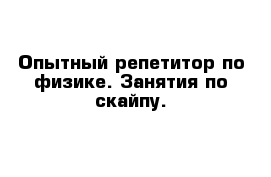 Опытный репетитор по физике. Занятия по скайпу.